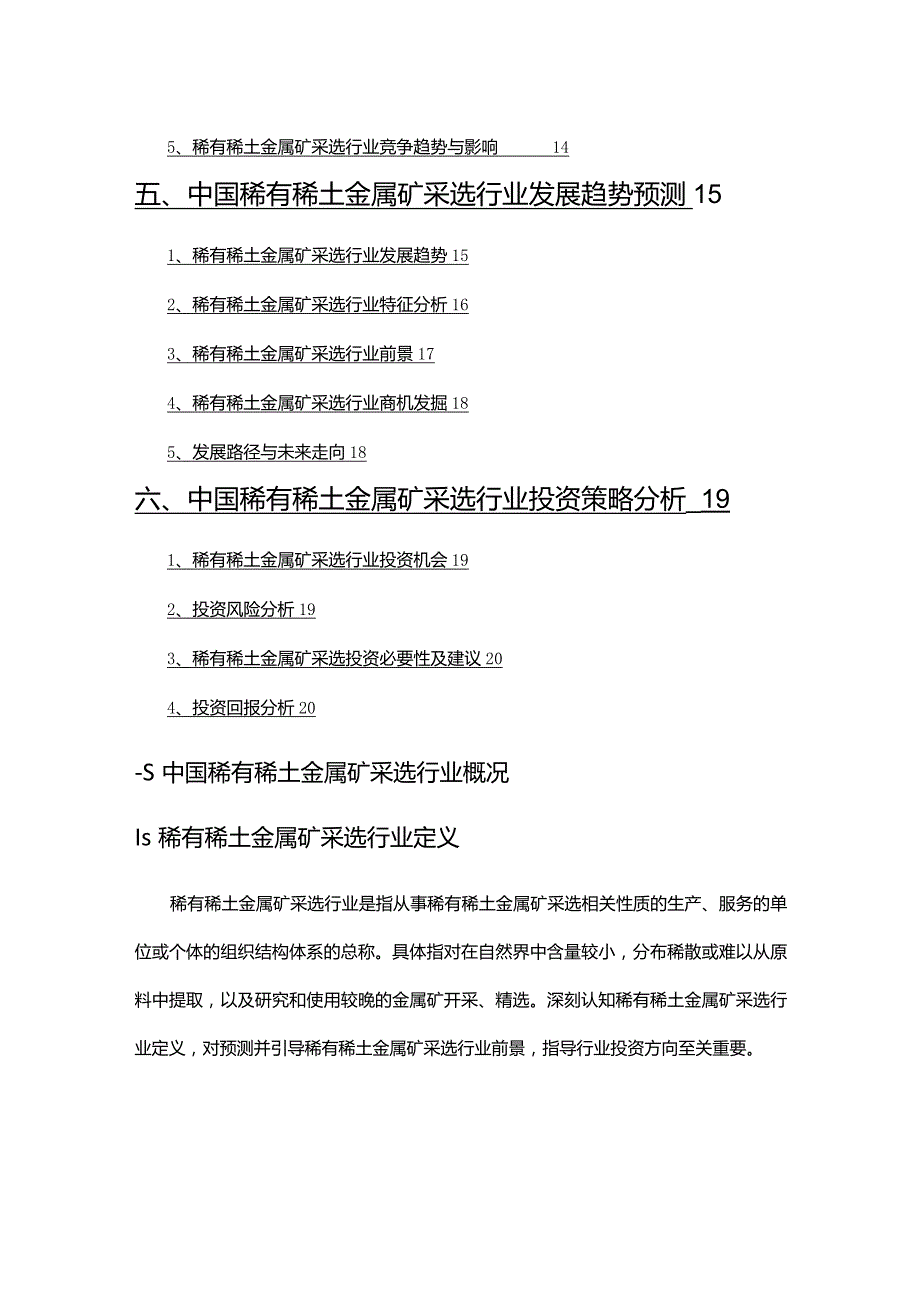 5、稀有稀土金属矿采选行业竞争趋势与影响 14

五、中国稀有稀土金属矿采选行业发展趋势预测 15

1、稀有稀土金属矿采选行业发展趋势 15

2、稀有稀土金属矿采选行业特征分析 16

3、稀有稀土金属矿采选行业前景 17

4、稀有稀土金属矿采选行业商机发掘 18

5、发展路径与未来走向 18

六、中国稀有稀土金属矿采选行业投资策略分析_19

1、稀有稀土金属矿采选行业投资机会 19

2、投资风险分析 19

3、稀有稀土金属矿采选投资必要性及建议 20

4、投资回报分析 20

-S 中国稀有稀土金属矿采选行业概况

Is 稀有稀土金属矿采选行业定义

稀有稀土金属矿采选行业是指从事稀有稀土金属矿采选相关性质的生产、服务的单位或个体的组织结构体系的总称。具体指对在自然界中含量较小，分布稀散或难以从原料中提取，以及研究和使用较晚的金属矿开采、精选。深刻认知稀有稀土金属矿采选行业定义，对预测并引导稀有稀土金属矿采选行业前景，指导行业投资方向至关重要。